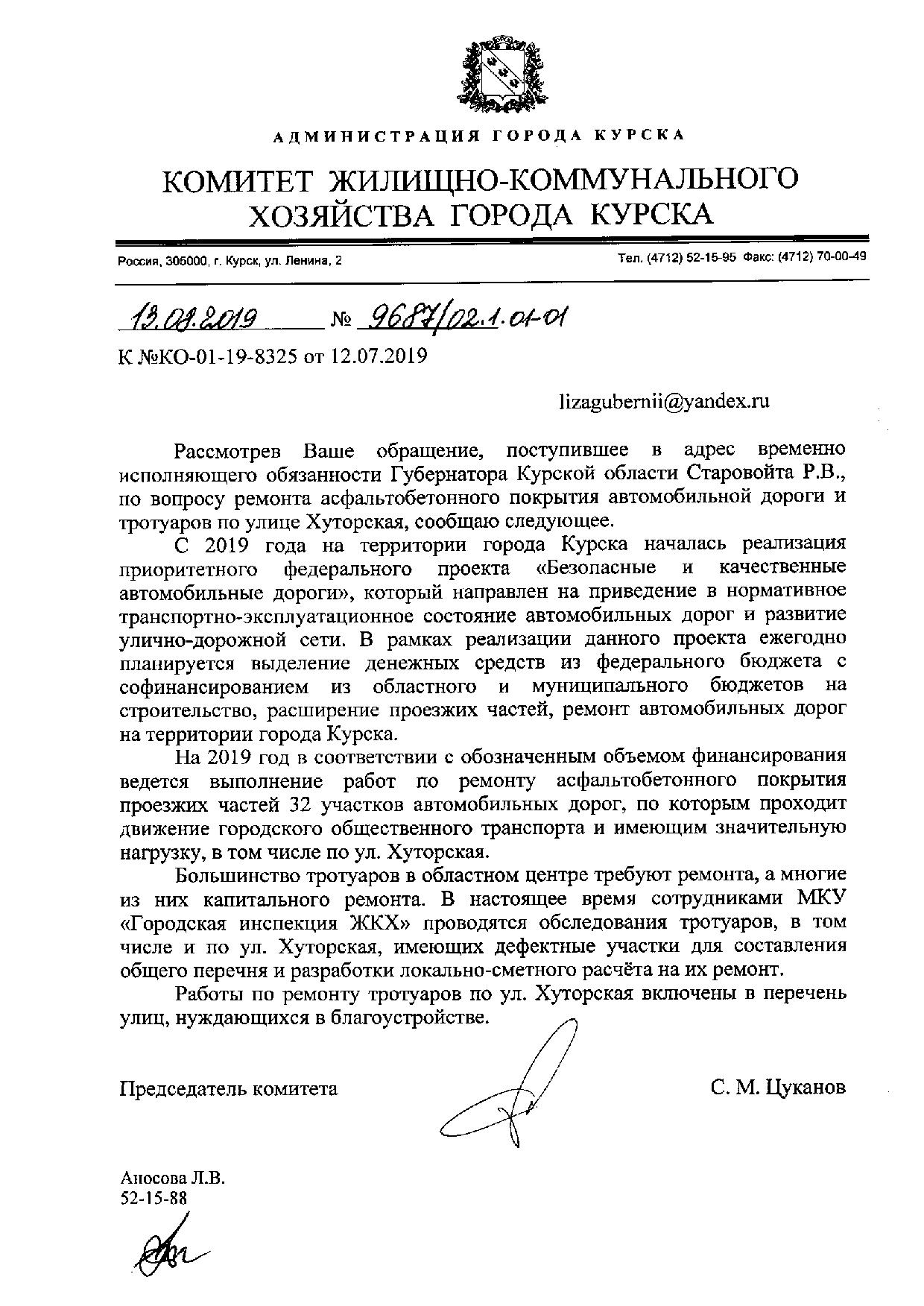 АДМИНИСТРАЦИЯ ГОРОДА КУРСКА

КОМИТЕТ ЖИЛИЩНО-КОММУНАЛЬНОГО ХОЗЯЙСТВА ГОРОДА КУРСКА

Россия, 305000, г. Курск, ул. Ленина, 2

Тел. (4712) 52-15-95 Факс: (4712) 70-00-49

13.08.2019 № 9687/02.1.01-01

К №КО-01-19-8325 от 12.07.2019

lizagubernii@yandex.ru

Рассмотрев Ваше обращение, поступившее в адрес временно исполняющего обязанности Губернатора Курской области Старовойта Р.В., по вопросу ремонта асфальтобетонного покрытия автомобильной дороги и тротуаров по улице Хуторская, сообщаю следующее.

С 2019 года на территории города Курска началась реализация приоритетного федерального проекта «Безопасные и качественные автомобильные дороги», который направлен на приведение в нормативное транспортно-эксплуатационное состояние автомобильных дорог и развитие улично-дорожной сети. В рамках реализации данного проекта ежегодно планируется выделение денежных средств из федерального бюджета с софинансированием из областного и муниципального бюджетов на строительство, расширение проезжих частей, ремонт автомобильных дорог на территории города Курска.

На 2019 год в соответствии с обозначенным объемом финансирования ведется выполнение работ по ремонту асфальтобетонного покрытия проезжих частей 32 участков автомобильных дорог, по которым проходит движение городского общественного транспорта и имеющим значительную нагрузку, в том числе по ул. Хуторская.

Большинство тротуаров в областном центре требуют ремонта, а многие из них капитального ремонта. В настоящее время сотрудниками МКУ «Городская инспекция ЖКХ» проводятся обследования тротуаров, в том числе и по ул. Хуторская, имеющих дефектные участки для составления общего перечня и разработки локально-сметного расчёта на их ремонт.

Работы по ремонту тротуаров по ул. Хуторская включены в перечень улиц, нуждающихся в благоустройстве.

Председатель комитета

С. М. Цуканов

Аносова Л.В.
52-15-88